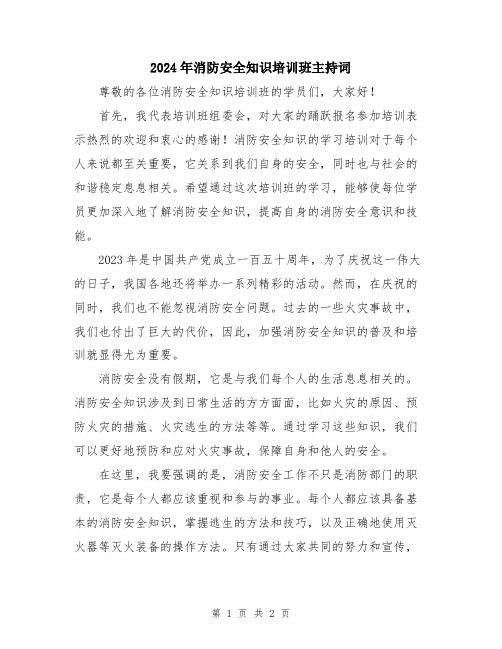 2024年消防安全知识培训班主持词

尊敬的各位消防安全知识培训班的学员们，大家好！

首先，我代表培训班组委会，对大家的踊跃报名参加培训表示热烈的欢迎和衷心的感谢！消防安全知识的学习培训对于每个人来说都至关重要，它关系到我们自身的安全，同时也与社会的和谐稳定息息相关。希望通过这次培训班的学习，能够使每位学员更加深入地了解消防安全知识，提高自身的消防安全意识和技能。

2023年是中国共产党成立一百五十周年，为了庆祝这一伟大的日子，我国各地还将举办一系列精彩的活动。然而，在庆祝的同时，我们也不能忽视消防安全问题。过去的一些火灾事故中，我们也付出了巨大的代价，因此，加强消防安全知识的普及和培训就显得尤为重要。

消防安全没有假期，它是与我们每个人的生活息息相关的。消防安全知识涉及到日常生活的方方面面，比如火灾的原因、预防火灾的措施、火灾逃生的方法等等。通过学习这些知识，我们可以更好地预防和应对火灾事故，保障自身和他人的安全。

在这里，我要强调的是，消防安全工作不只是消防部门的职责，它是每个人都应该重视和参与的事业。每个人都应该具备基本的消防安全知识，掌握逃生的方法和技巧，以及正确地使用灭火器等灭火装备的操作方法。只有通过大家共同的努力和宣传，

第 1 页 共 2 页